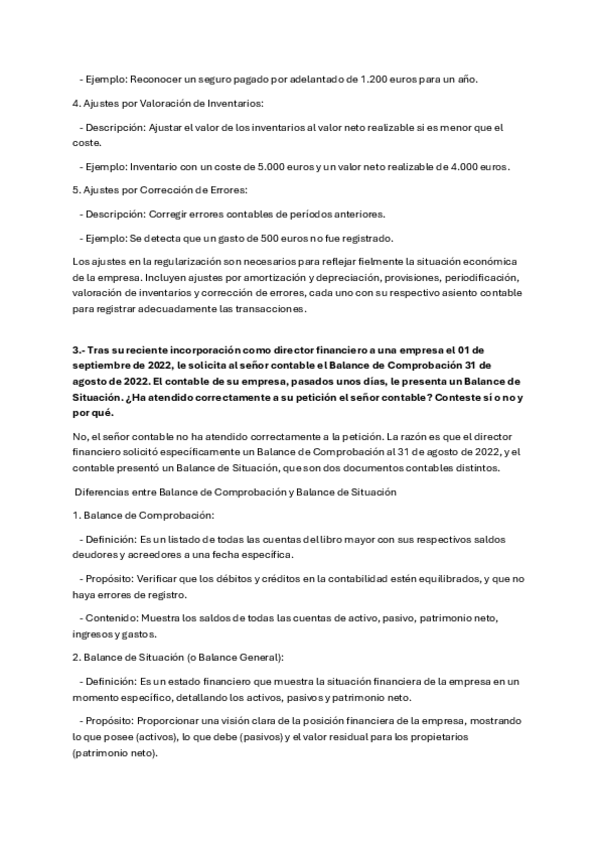 - Ejemplo: Reconocer un seguro pagado por adelantado de 1.200 euros para un año.

4. Ajustes por Valoración de Inventarios:

- Descripción: Ajustar el valor de los inventarios al valor neto realizable si es menor que el coste.

- Ejemplo: Inventario con un coste de 5.000 euros y un valor neto realizable de 4.000 euros.

5. Ajustes por Corrección de Errores:

- Descripción: Corregir errores contables de períodos anteriores.

- Ejemplo: Se detecta que un gasto de 500 euros no fue registrado.

Los ajustes en la regularización son necesarios para reflejar fielmente la situación económica de la empresa. Incluyen ajustes por amortización y depreciación, provisiones, periodificación, valoración de inventarios y corrección de errores, cada uno con su respectivo asiento contable para registrar adecuadamente las transacciones.

3.- Tras su reciente incorporación como director financiero a una empresa el 01 de septiembre de 2022, le solicita al señor contable el Balance de Comprobación 31 de agosto de 2022. El contable de su empresa, pasados unos días, le presenta un Balance de Situación. ¿Ha atendido correctamente a su petición el señor contable? Conteste sí o no y por qué.

No, el señor contable no ha atendido correctamente a la petición. La razón es que el director financiero solicitó específicamente un Balance de Comprobación al 31 de agosto de 2022, y el contable presentó un Balance de Situación, que son dos documentos contables distintos.

Diferencias entre Balance de Comprobación y Balance de Situación

1. Balance de Comprobación:

- Definición: Es un listado de todas las cuentas del libro mayor con sus respectivos saldos deudores y acreedores a una fecha específica.

- Propósito: Verificar que los débitos y créditos en la contabilidad estén equilibrados, y que no haya errores de registro.

- Contenido: Muestra los saldos de todas las cuentas de activo, pasivo, patrimonio neto, ingresos y gastos.

2. Balance de Situación (o Balance General):

- Definición: Es un estado financiero que muestra la situación financiera de la empresa en un momento específico, detallando los activos, pasivos y patrimonio neto.

- Propósito: Proporcionar una visión clara de la posición financiera de la empresa, mostrando lo que posee (activos), lo que debe (pasivos) y el valor residual para los propietarios (patrimonio neto).